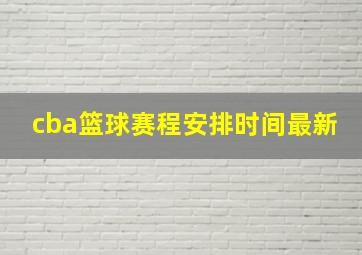 cba篮球赛程安排时间最新